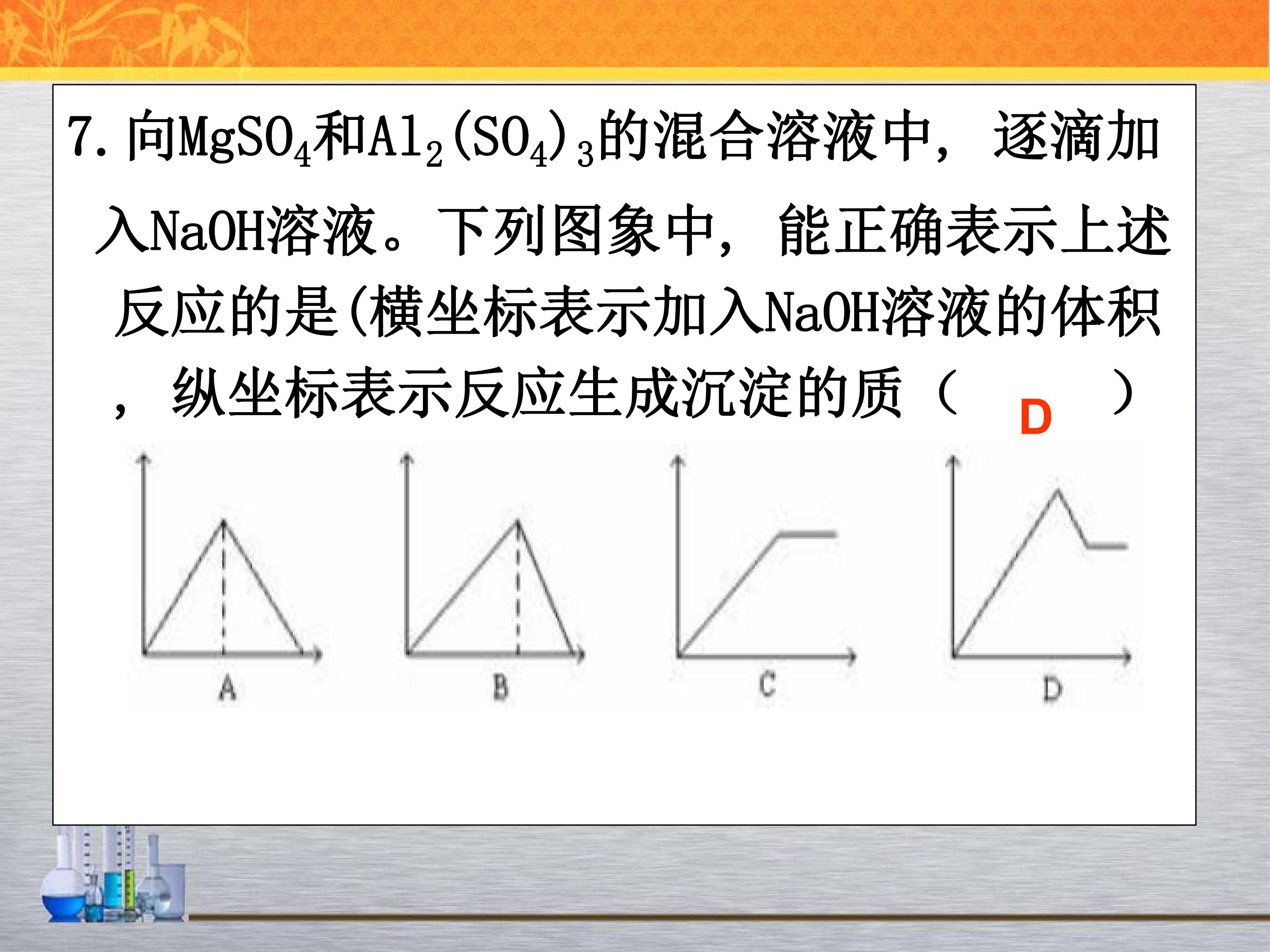 7.向$MgSO_4$和$Al_2(SO_4)_3$的混合溶液中，逐滴加入NaOH溶液。下列图象中，能正确表示上述反应的是(横坐标表示加入NaOH溶液的体积，纵坐标表示反应生成沉淀的质（ D ）

A

B

C

D